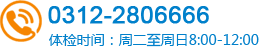 0312-2806666

体检时间：周二至周日8:00-12:00